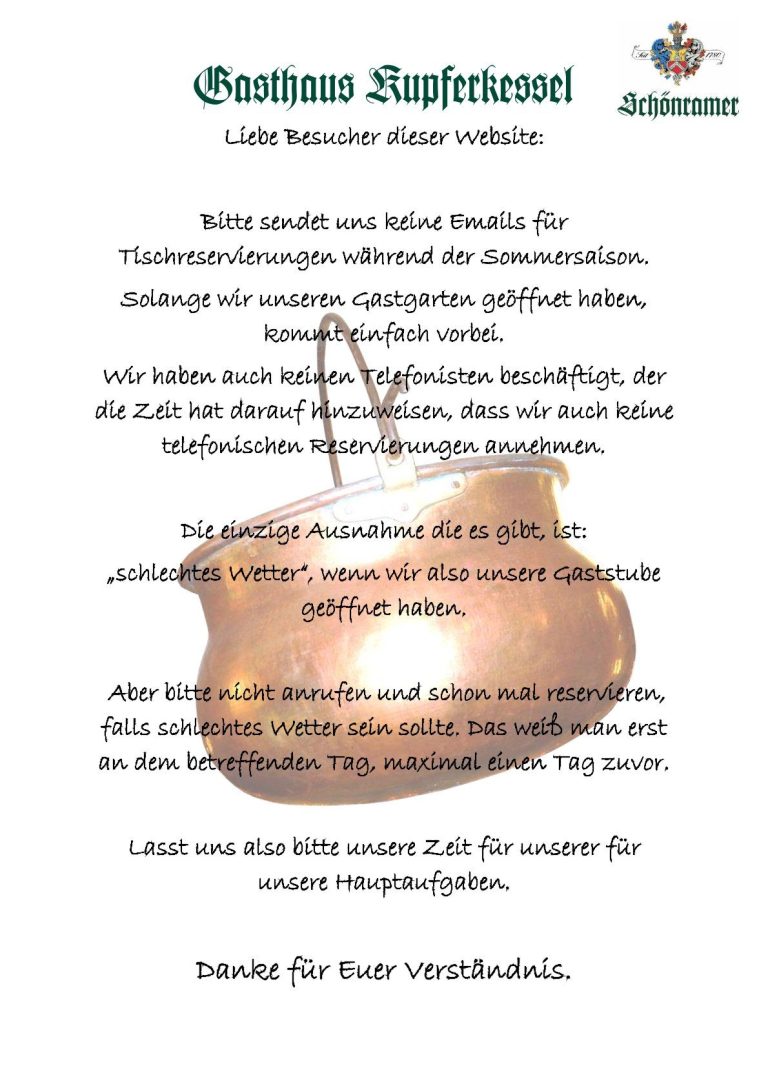 Gasthaus Kupferkessel

Schönramer

Liebe Besucher dieser Website:

Bitte sendet uns keine Emails für Tischreservierungen während der Sommersaison.

Solange wir unseren Gastgarten geöffnet haben, kommt einfach vorbei.

Wir haben auch keinen Telefonisten beschäftigt, der die Zeit hat darauf hinzuweisen, dass wir auch keine telefonischen Reservierungen annehmen.

Die einzige Ausnahme die es gibt, ist:

„schlechtes Wetter", wenn wir also unsere Gaststube geöffnet haben.

Aber bitte nicht anrufen und schon mal reservieren, falls schlechtes Wetter sein sollte. Das weiß man erst an dem betreffenden Tag, maximal einen Tag zuvor.

Lasst uns also bitte unsere Zeit für unserer für unsere Hauptaufgaben.

Danke für Euer Verständnis.